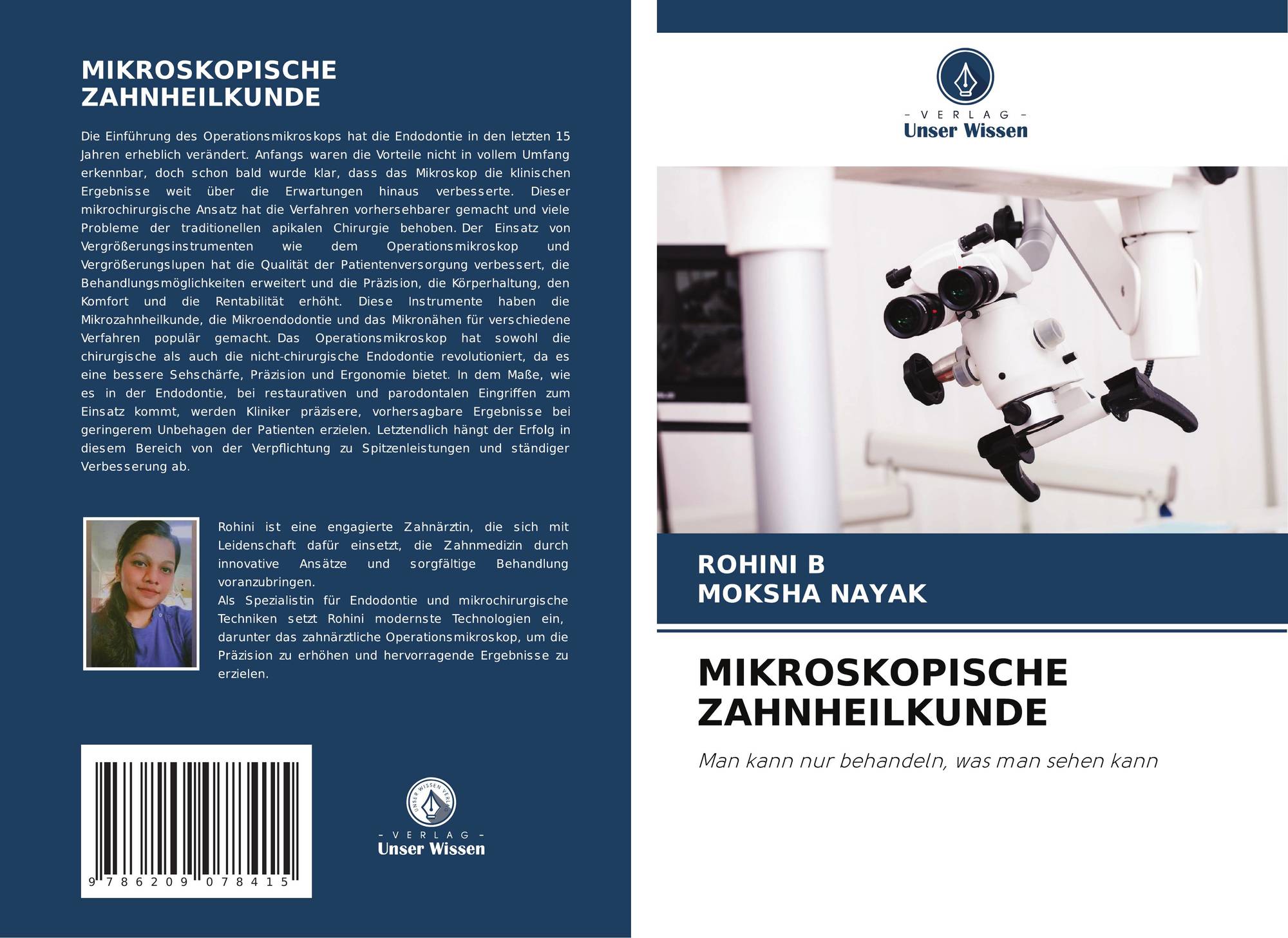 MIKROSKOPISCHE ZAHNHEILKUNDE

Die Einführung des Operationsmikroskops hat die Endodontie in den letzten 15 Jahren erheblich verändert. Anfangs waren die Vorteile nicht in vollem Umfang erkennbar, doch schon bald wurde klar, dass das Mikroskop die klinischen Ergebnisse weit über die Erwartungen hinaus verbesserte. Dieser mikrochirurgische Ansatz hat die Verfahren vorhersehbarer gemacht und viele Probleme der traditionellen apikalen Chirurgie behoben. Der Einsatz von Vergrößerungsinstrumenten wie dem Operationsmikroskop und Vergrößerungslupen hat die Qualität der Patientenversorgung verbessert, die Behandlungsmöglichkeiten erweitert und die Präzision, die Körperhaltung, den Komfort und die Rentabilität erhöht. Diese Instrumente haben die Mikrozahnheilkunde, die Mikroendodontie und das Mikronähen für verschiedene Verfahren populär gemacht. Das Operationsmikroskop hat sowohl die chirurgische als auch die nicht-chirurgische Endodontie revolutioniert, da es eine bessere Sehschärfe, Präzision und Ergonomie bietet. In dem Maße, wie es in der Endodontie, bei restaurativen und parodontalen Eingriffen zum Einsatz kommt, werden Kliniker präzisere, vorhersagbare Ergebnisse bei geringerem Unbehagen der Patienten erzielen. Letztendlich hängt der Erfolg in diesem Bereich von der Verpflichtung zu Spitzenleistungen und ständiger Verbesserung ab.

Rohini ist eine engagierte Zahnärztin, die sich mit Leidenschaft dafür einsetzt, die Zahnmedizin durch innovative Ansätze und sorgfältige Behandlung voranzubringen.
Als Spezialistin für Endodontie und mikrochirurgische Techniken setzt Rohini modernste Technologien ein, darunter das zahnärztliche Operationsmikroskop, um die Präzision zu erhöhen und hervorragende Ergebnisse zu erzielen.

9 786209 078415

UNSER WISSEN VERLAG
- VERLAG -
Unser Wissen

- VERLAG -
Unser Wissen

ROHINI B
MOKSHA NAYAK

MIKROSKOPISCHE ZAHNHEILKUNDE

Man kann nur behandeln, was man sehen kann